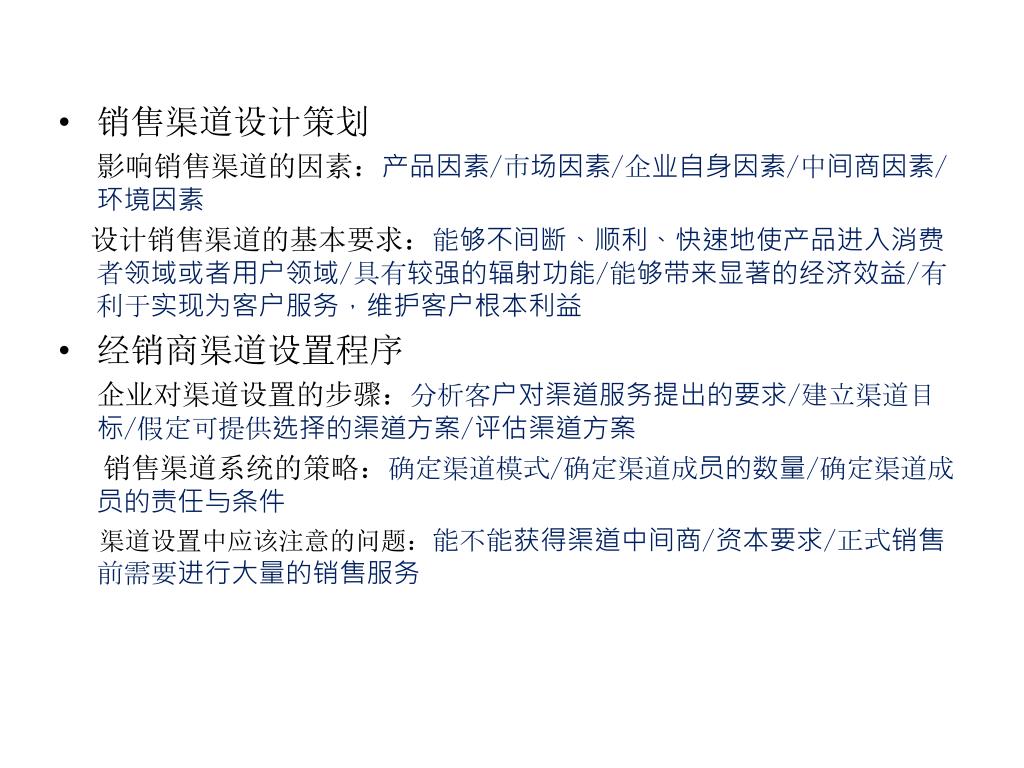 • 销售渠道设计策划

影响销售渠道的因素：产品因素/市场因素/企业自身因素/中间商因素/环境因素

设计销售渠道的基本要求：能够不间断、顺利、快速地使产品进入消费者领域或者用户领域/具有较强的辐射功能/能够带来显著的经济效益/有利于实现为客户服务，维护客户根本利益

• 经销商渠道设置程序

企业对渠道设置的步骤：分析客户对渠道服务提出的要求/建立渠道目标/假定可提供选择的渠道方案/评估渠道方案

销售渠道系统的策略：确定渠道模式/确定渠道成员的数量/确定渠道成员的责任与条件

渠道设置中应该注意的问题：能不能获得渠道中间商/资本要求/正式销售前需要进行大量的销售服务